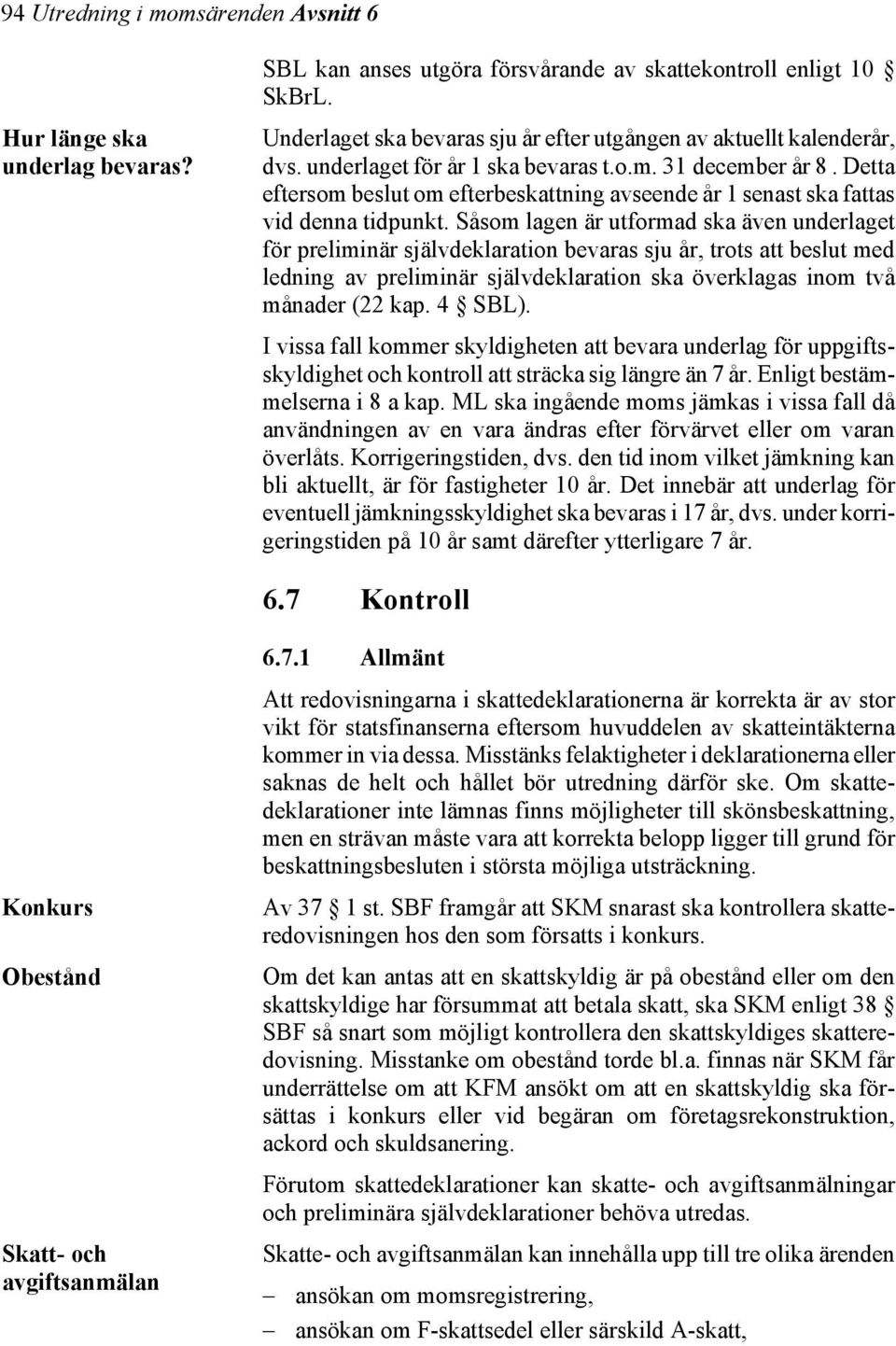 94 Utredning i momsärenden Avsnitt 6

SBL kan anses utgöra försvårande av skattekontroll enligt 10 § SkBrL.

Hur länge ska underlag bevaras?

Underlaget ska bevaras sju år efter utgången av aktuellt kalenderår, dvs. underlaget för år 1 ska bevaras t.o.m. 31 december år 8. Detta eftersom beslut om efterbeskattning avseende år 1 senast ska fattas vid denna tidpunkt. Såsom lagen är utformad ska även underlaget för preliminär självdeklaration bevaras sju år, trots att beslut med ledning av preliminär självdeklaration ska överklagas inom två månader (22 kap. 4 § SBL).

I vissa fall kommer skyldigheten att bevara underlag för uppgiftsskyldighet och kontroll att sträcka sig längre än 7 år. Enligt bestämmelserna i 8 a kap. ML ska ingående moms jämkas i vissa fall då användningen av en vara ändras efter förvärvet eller om varan överlåts. Korrigeringstiden, dvs. den tid inom vilket jämkning kan bli aktuellt, är för fastigheter 10 år. Det innebär att underlag för eventuell jämkningsskyldighet ska bevaras i 17 år, dvs. under korrigeringstiden på 10 år samt därefter ytterligare 7 år.

6.7 Kontroll

6.7.1 Allmänt

Att redovisningarna i skattedeklarationerna är korrekta är av stor vikt för statsfinanserna eftersom huvuddelen av skatteintäkterna kommer in via dessa. Misstänks felaktigheter i deklarationerna eller saknas de helt och hållet bör utredning därför ske. Om skattedeklarationer inte lämnas finns möjligheter till skönsbeskattning, men en strävan måste vara att korrekta belopp ligger till grund för beskattningsbesluten i största möjliga utsträckning.

Konkurs

Av 37 § 1 st. SBF framgår att SKM snarast ska kontrollera skatteredovisningen hos den som försatts i konkurs.

Obestånd

Om det kan antas att en skattskyldig är på obestånd eller om den skattskyldige har försummat att betala skatt, ska SKM enligt 38 § SBF så snart som möjligt kontrollera den skattskyldiges skatteredovisning. Misstanke om obestånd torde bl.a. finnas när SKM får underrättelse om att KFM ansökt om att en skattskyldig ska försättas i konkurs eller vid begäran om företagsrekonstruktion, ackord och skuldsanering.

Förutom skattedeklarationer kan skatte- och avgiftsanmälningar och preliminära självdeklarationer behöva utredas.

Skatt- och avgiftsanmälan

Skatte- och avgiftsanmälan kan innehålla upp till tre olika ärenden

– ansökan om momsregistrering,
– ansökan om F-skattsedel eller särskild A-skatt,